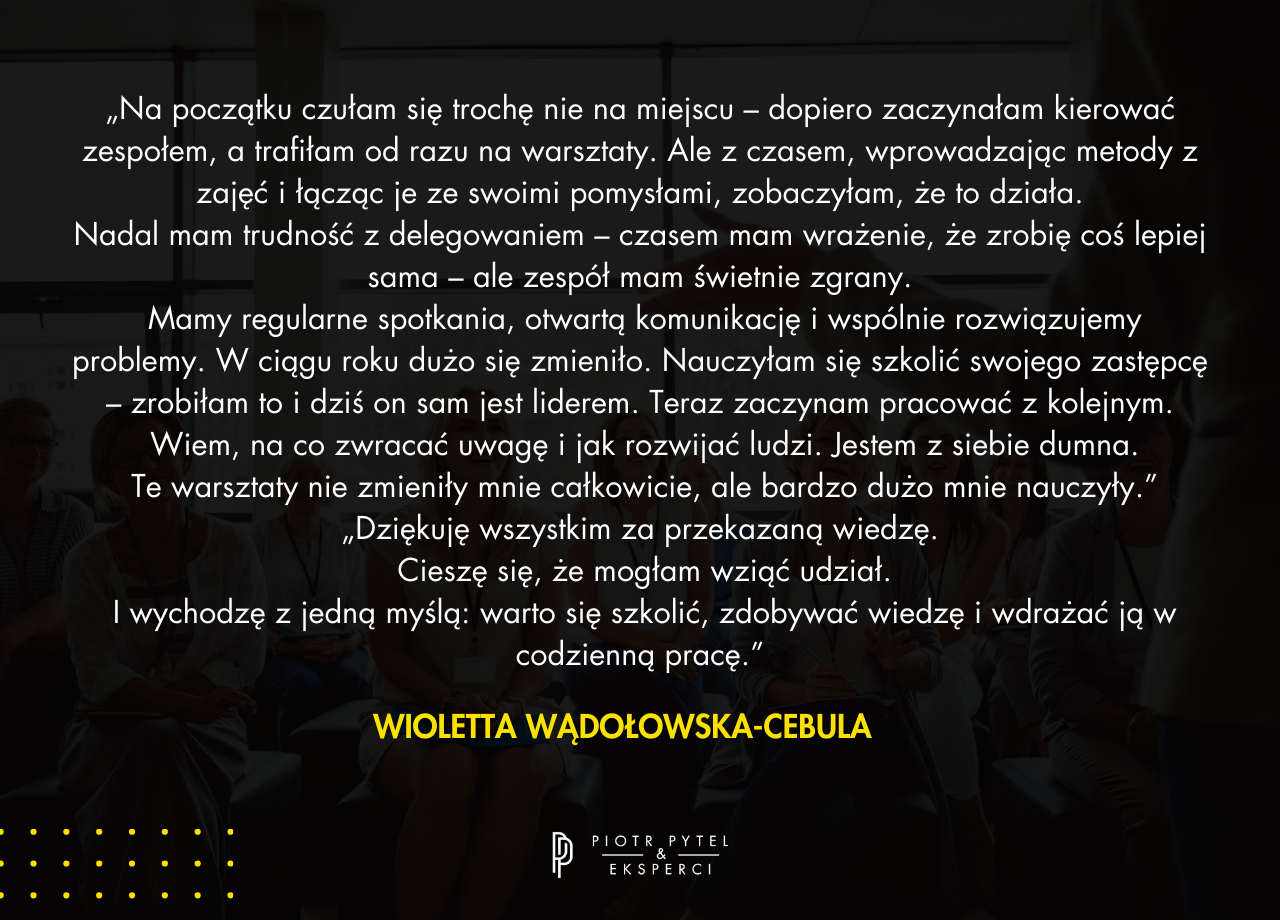 „Na początku czułam się trochę nie na miejscu – dopiero zaczynałam kierować zespołem, a trafiłam od razu na warsztaty. Ale z czasem, wprowadzając metody z zajęć i łącząc je ze swoimi pomysłami, zobaczyłam, że to działa.
Nadal mam trudność z delegowaniem – czasem mam wrażenie, że zrobię coś lepiej sama – ale zespół mam świetnie zgrany.
Mamy regularne spotkania, otwartą komunikację i wspólnie rozwiązujemy problemy. W ciągu roku dużo się zmieniło. Nauczyłam się szkolić swojego zastępcę – zrobiłam to i dziś on sam jest liderem. Teraz zaczynam pracować z kolejnym.
Wiem, na co zwracać uwagę i jak rozwijać ludzi. Jestem z siebie dumna.
Te warsztaty nie zmieniły mnie całkowicie, ale bardzo dużo mnie nauczyły."
„Dziękuję wszystkim za przekazaną wiedzę.
Cieszę się, że mogłam wziąć udział.
I wychodzę z jedną myślą: warto się szkolić, zdobywać wiedzę i wdrażać ją w codzienną pracę."

WIOLETTA WĄDOŁOWSKA-CEBULA

PIOTR PYTEL
&
EKSPERCI